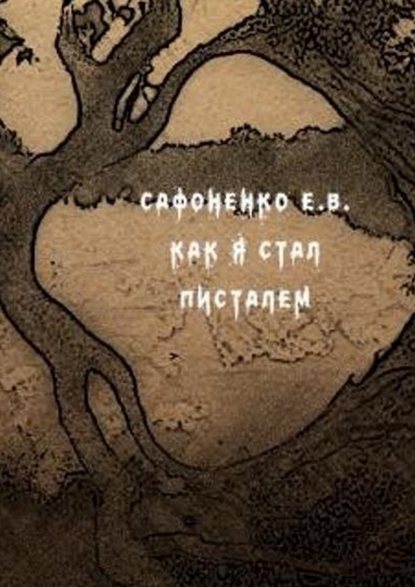 САФОНЕНКО Е.В.
КАК Я СТАЛ ПИСТАЛЕМ